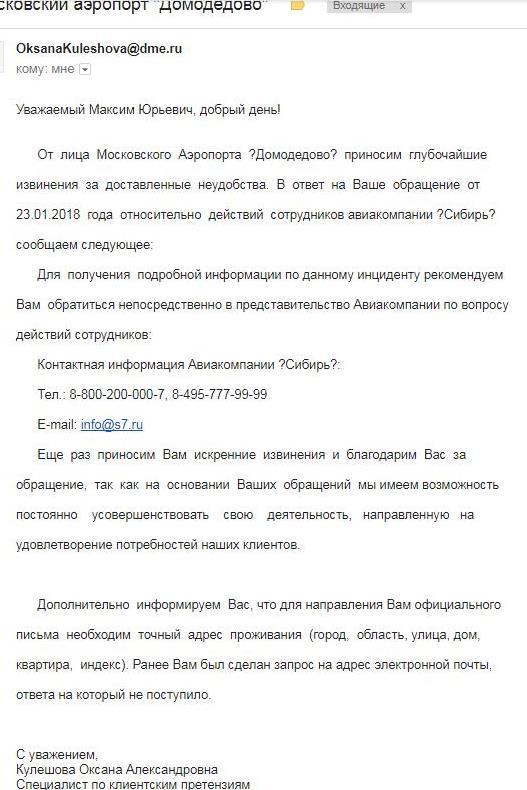 сковский аэропорт "Домодедово" Входящие x

OksanaKuleshova@dme.ru
кому: мне

Уважаемый Максим Юрьевич, добрый день!

От лица Московского Аэропорта ?Домодедово? приносим глубочайшие извинения за доставленные неудобства. В ответ на Ваше обращение от 23.01.2018 года относительно действий сотрудников авиакомпании ?Сибирь? сообщаем следующее:

Для получения подробной информации по данному инциденту рекомендуем Вам обратиться непосредственно в представительство Авиакомпании по вопросу действий сотрудников:

Контактная информация Авиакомпании ?Сибирь?:

Тел.: 8-800-200-000-7, 8-495-777-99-99

E-mail: info@s7.ru

Еще раз приносим Вам искренние извинения и благодарим Вас за обращение, так как на основании Ваших обращений мы имеем возможность постоянно усовершенствовать свою деятельность, направленную на удовлетворение потребностей наших клиентов.

Дополнительно информируем Вас, что для направления Вам официального письма необходим точный адрес проживания (город, область, улица, дом, квартира, индекс). Ранее Вам был сделан запрос на адрес электронной почты, ответа на который не поступило.

С уважением,
Кулешова Оксана Александровна
Специалист по клиентским претензиям